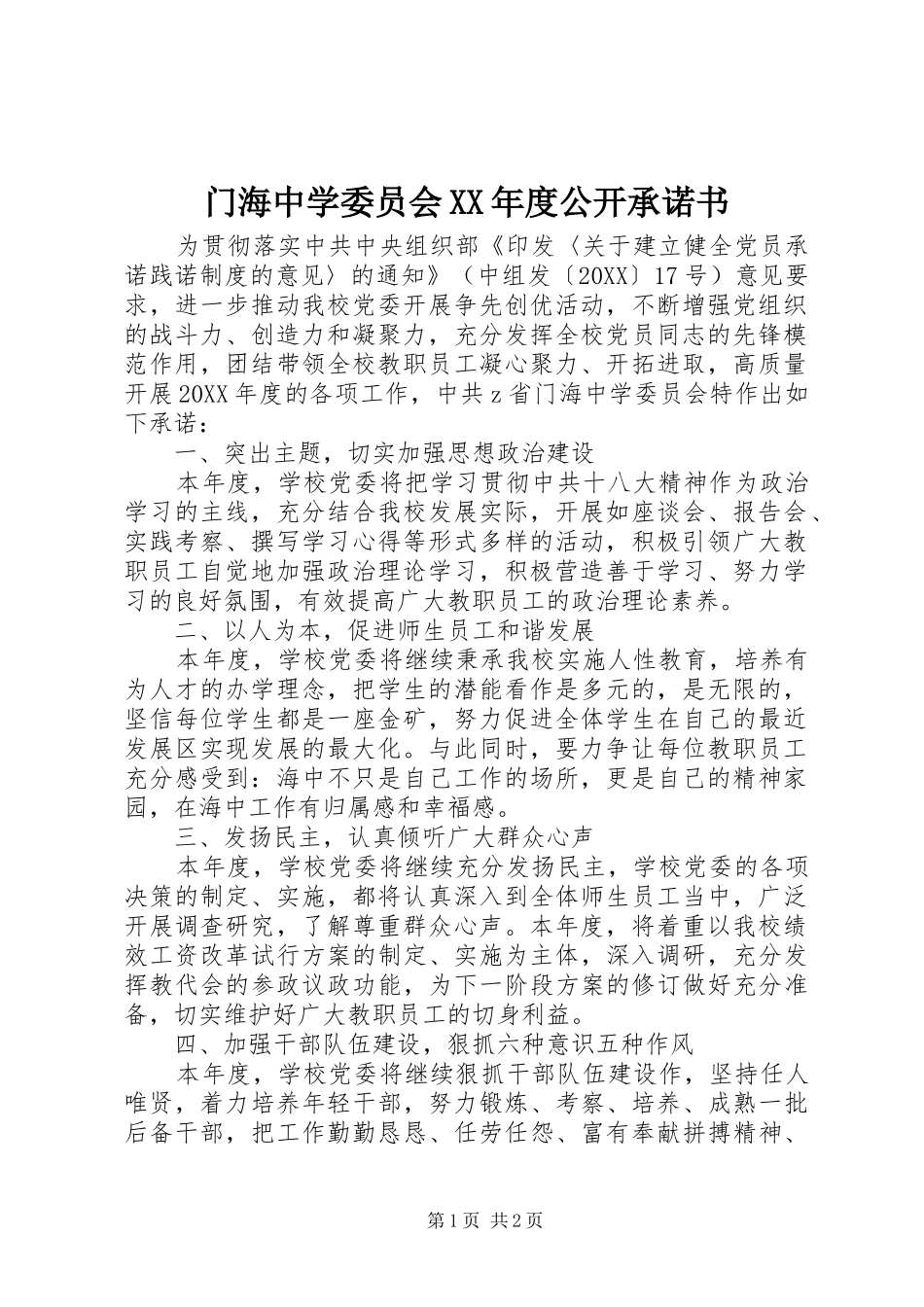 门海中学委员会XX年度公开承诺书

为贯彻落实中共中央组织部《印发〈关于建立健全党员承诺践诺制度的意见〉的通知》（中组发〔20XX〕17号）意见要求，进一步推动我校党委开展争先创优活动，不断增强党组织的战斗力、创造力和凝聚力，充分发挥全校党员同志的先锋模范作用，团结带领全校教职员工凝心聚力、开拓进取，高质量开展20XX年度的各项工作，中共z省门海中学委员会特作出如下承诺：

一、突出主题，切实加强思想政治建设

本年度，学校党委将把学习贯彻中共十八大精神作为政治学习的主线，充分结合我校发展实际，开展如座谈会、报告会、实践考察、撰写学习心得等形式多样的活动，积极引领广大教职员工自觉地加强政治理论学习，积极营造善于学习、努力学习的良好氛围，有效提高广大教职员工的政治理论素养。

二、以人为本，促进师生员工和谐发展

本年度，学校党委将继续秉承我校实施人性教育，培养有为人才的办学理念，把学生的潜能看作是多元的，是无限的，坚信每位学生都是一座金矿，努力促进全体学生在自己的最近发展区实现发展的最大化。与此同时，要力争让每位教职员工充分感受到：海中不只是自己工作的场所，更是自己的精神家园，在海中工作有归属感和幸福感。

三、发扬民主，认真倾听广大群众心声

本年度，学校党委将继续充分发扬民主，学校党委的各项决策的制定、实施，都将认真深入到全体师生员工当中，广泛开展调查研究，了解尊重群众心声。本年度，将着重以我校绩效工资改革试行方案的制定、实施为主体，深入调研，充分发挥教代会的参政议政功能，为下一阶段方案的修订做好充分准备，切实维护好广大教职员工的切身利益。

四、加强干部队伍建设，狠抓六种意识五种作风

本年度，学校党委将继续狠抓干部队伍建设作，坚持任人唯贤，着力培养年轻干部，努力锻炼、考察、培养、成熟一批后备干部，把工作勤勤恳恳、任劳任怨、富有奉献拼搏精神、

第1页 共2页